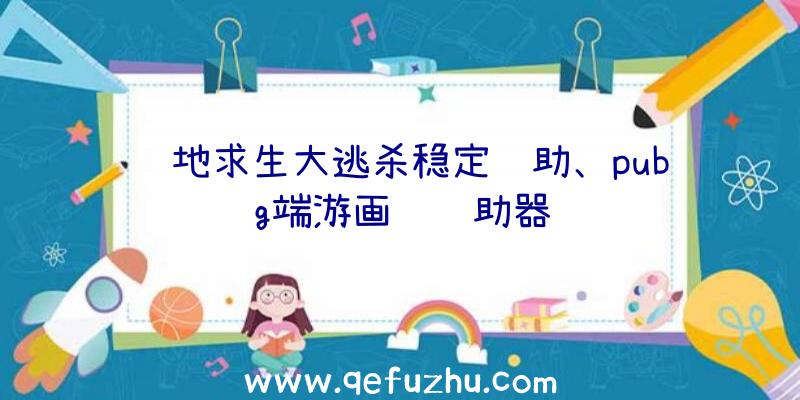 地求生大逃杀稳定 助、pubg端游画 助器

www.qefuzhu.com